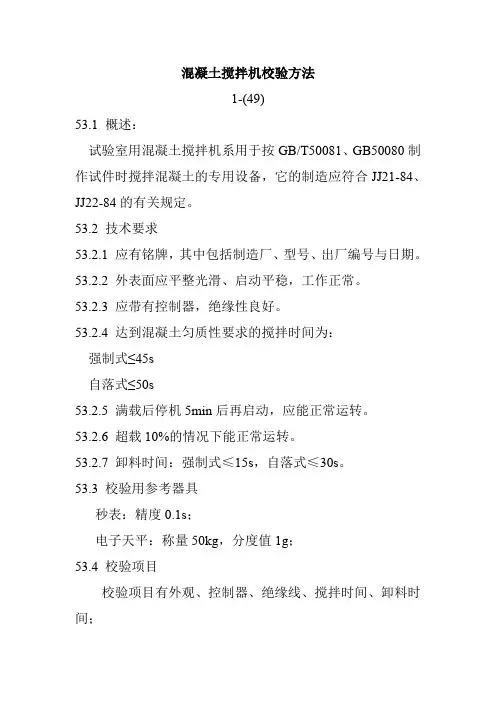 混凝土搅拌机校验方法

1-(49)

53.1 概述：

试验室用混凝土搅拌机系用于按 GB/T50081、GB50080 制作试件时搅拌混凝土的专用设备，它的制造应符合 JJ21-84、JJ22-84 的有关规定。

53.2 技术要求

53.2.1 应有铭牌，其中包括制造厂、型号、出厂编号与日期。

53.2.2 外表面应平整光滑、启动平稳，工作正常。

53.2.3 应带有控制器，绝缘性良好。

53.2.4 达到混凝土匀质性要求的搅拌时间为：

强制式≤45s

自落式≤50s

53.2.5 满载后停机 5min 后再启动，应能正常运转。

53.2.6 超载 10%的情况下能正常运转。

53.2.7 卸料时间：强制式≤15s，自落式≤30s。

53.3 校验用参考器具

秒表：精度 0.1s；

电子天平：称量 50kg，分度值 1g；

53.4 校验项目

校验项目有外观、控制器、绝缘线、搅拌时间、卸料时间；